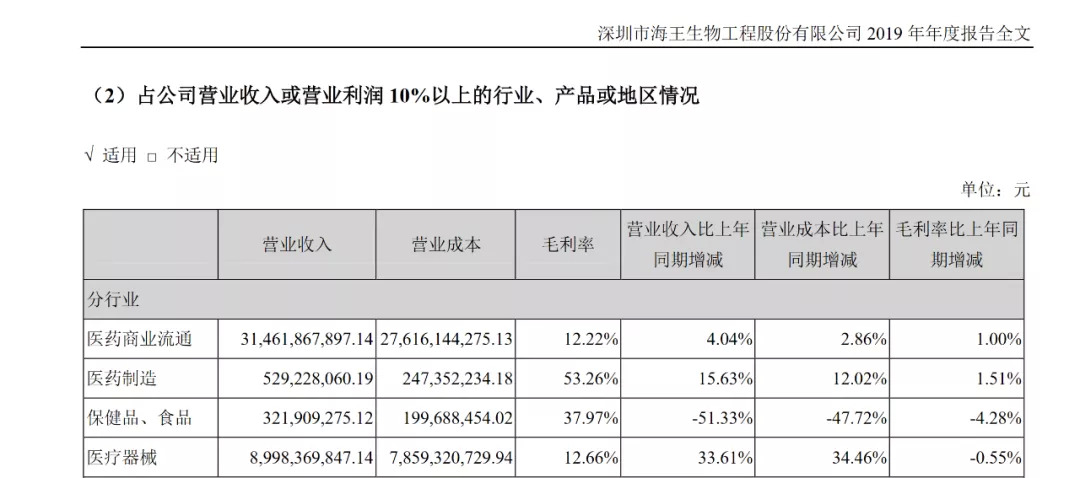 深圳市海王生物工程股份有限公司 2019 年年度报告全文

（2）占公司营业收入或营业利润 10%以上的行业、产品或地区情况

√ 适用 □ 不适用

单位：元

| | 营业收入 | 营业成本 | 毛利率 | 营业收入比上年同期增减 | 营业成本比上年同期增减 | 毛利率比上年同期增减 |
|---|---|---|---|---|---|---|
| 分行业 | | | | | | |
| 医药商业流通 | 31,461,867,897.14 | 27,616,144,275.13 | 12.22% | 4.04% | 2.86% | 1.00% |
| 医药制造 | 529,228,060.19 | 247,352,234.18 | 53.26% | 15.63% | 12.02% | 1.51% |
| 保健品、食品 | 321,909,275.12 | 199,688,454.02 | 37.97% | -51.33% | -47.72% | -4.28% |
| 医疗器械 | 8,998,369,847.14 | 7,859,320,729.94 | 12.66% | 33.61% | 34.46% | -0.55% |